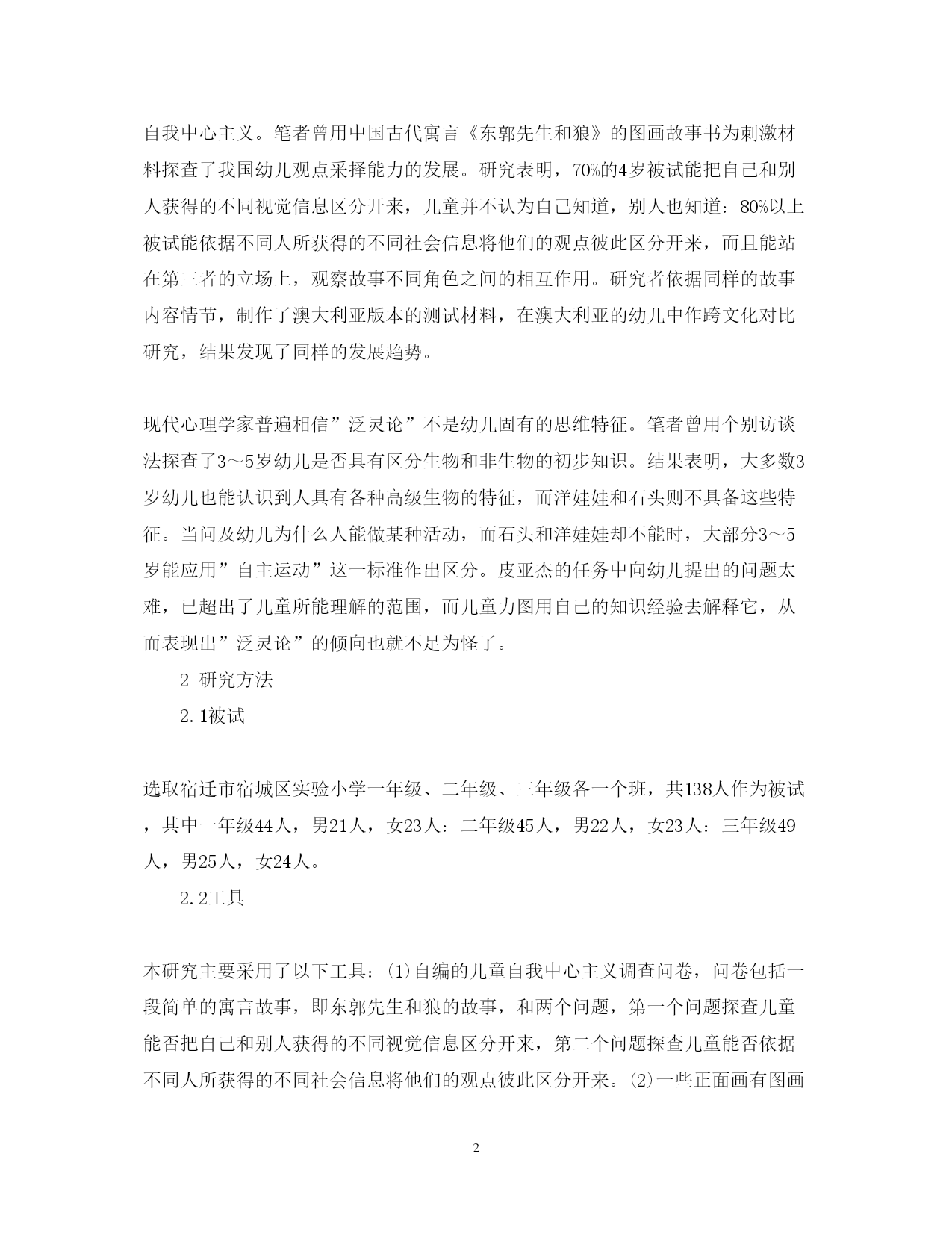 自我中心主义。笔者曾用中国古代寓言《东郭先生和狼》的图画故事书为刺激材料探查了我国幼儿观点采择能力的发展。研究表明，70%的4岁被试能把自己和别人获得的不同视觉信息区分开来，儿童并不认为自己知道，别人也知道：80%以上被试能依据不同人所获得的不同社会信息将他们的观点彼此区分开来，而且能站在第三者的立场上，观察故事不同角色之间的相互作用。研究者依据同样的故事内容情节，制作了澳大利亚版本的测试材料，在澳大利亚的幼儿中作跨文化对比研究，结果发现了同样的发展趋势。

现代心理学家普遍相信”泛灵论”不是幼儿固有的思维特征。笔者曾用个别访谈法探查了3～5岁幼儿是否具有区分生物和非生物的初步知识。结果表明，大多数3岁幼儿也能认识到人具有各种高级生物的特征，而洋娃娃和石头则不具备这些特征。当问及幼儿为什么人能做某种活动，而石头和洋娃娃却不能时，大部分3～5岁能应用”自主运动”这一标准作出区分。皮亚杰的任务中向幼儿提出的问题太难，已超出了儿童所能理解的范围，而儿童力图用自己的知识经验去解释它，从而表现出”泛灵论”的倾向也就不足为怪了。

2 研究方法

2.1被试

选取宿迁市宿城区实验小学一年级、二年级、三年级各一个班，共138人作为被试，其中一年级44人，男21人，女23人：二年级45人，男22人，女23人：三年级49人，男25人，女24人。

2.2工具

本研究主要采用了以下工具：⑴自编的儿童自我中心主义调查问卷，问卷包括一段简单的寓言故事，即东郭先生和狼的故事，和两个问题，第一个问题探查儿童能否把自己和别人获得的不同视觉信息区分开来，第二个问题探查儿童能否依据不同人所获得的不同社会信息将他们的观点彼此区分开来。⑵一些正面画有图画

2